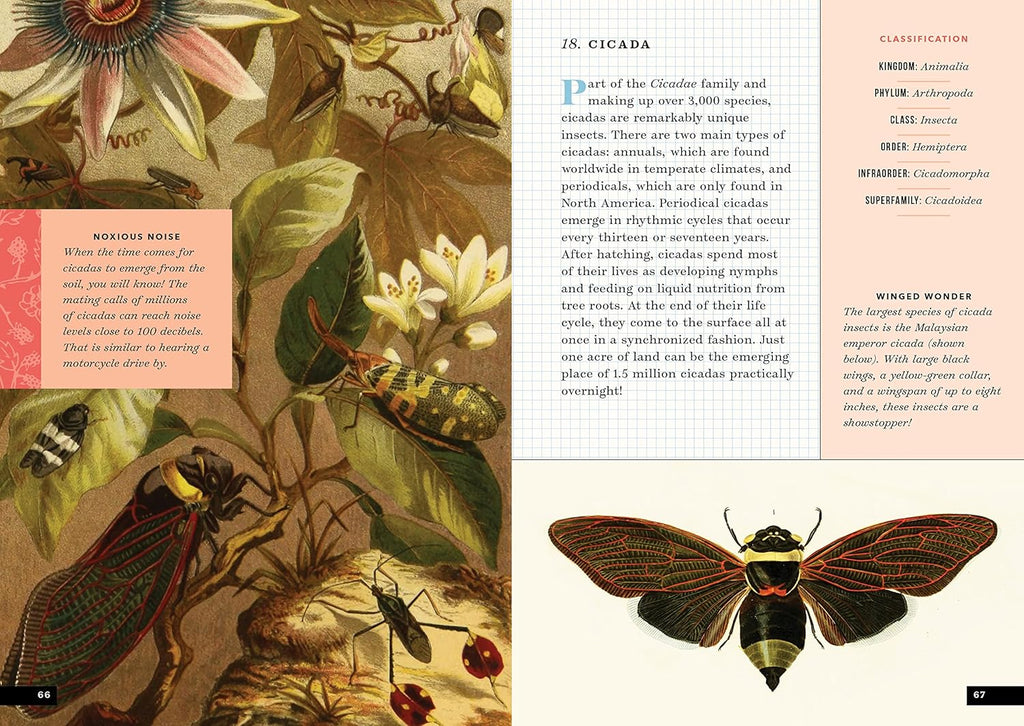 NOXIOUS NOISE

When the time comes for cicadas to emerge from the soil, you will know! The mating calls of millions of cicadas can reach noise levels close to 100 decibels. That is similar to hearing a motorcycle drive by.

66

18. CICADA

Part of the Cicadae family and making up over 3,000 species, cicadas are remarkably unique insects. There are two main types of cicadas: annuals, which are found worldwide in temperate climates, and periodicals, which are only found in North America. Periodical cicadas emerge in rhythmic cycles that occur every thirteen or seventeen years. After hatching, cicadas spend most of their lives as developing nymphs and feeding on liquid nutrition from tree roots. At the end of their life cycle, they come to the surface all at once in a synchronized fashion. Just one acre of land can be the emerging place of 1.5 million cicadas practically overnight!

CLASSIFICATION

KINGDOM: Animalia

PHYLUM: Arthropoda

CLASS: Insecta

ORDER: Hemiptera

INFRAORDER: Cicadomorpha

SUPERFAMILY: Cicadoidea

WINGED WONDER

The largest species of cicada insects is the Malaysian emperor cicada (shown below). With large black wings, a yellow-green collar, and a wingspan of up to eight inches, these insects are a showstopper!

67